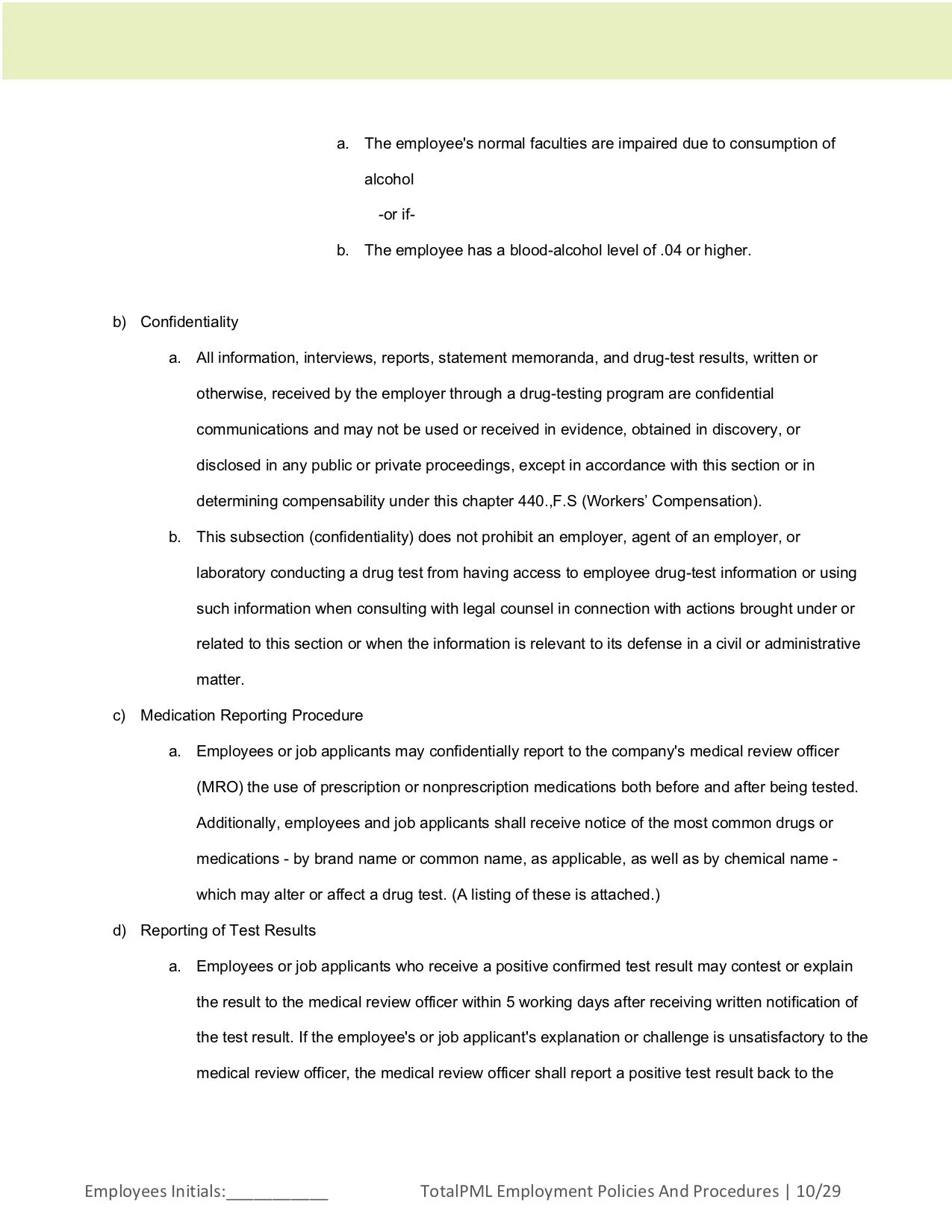 a. The employee's normal faculties are impaired due to consumption of alcohol

-or if-

b. The employee has a blood-alcohol level of .04 or higher.

b) Confidentiality

a. All information, interviews, reports, statement memoranda, and drug-test results, written or otherwise, received by the employer through a drug-testing program are confidential communications and may not be used or received in evidence, obtained in discovery, or disclosed in any public or private proceedings, except in accordance with this section or in determining compensability under this chapter 440.,F.S (Workers' Compensation).

b. This subsection (confidentiality) does not prohibit an employer, agent of an employer, or laboratory conducting a drug test from having access to employee drug-test information or using such information when consulting with legal counsel in connection with actions brought under or related to this section or when the information is relevant to its defense in a civil or administrative matter.

c) Medication Reporting Procedure

a. Employees or job applicants may confidentially report to the company's medical review officer (MRO) the use of prescription or nonprescription medications both before and after being tested. Additionally, employees and job applicants shall receive notice of the most common drugs or medications - by brand name or common name, as applicable, as well as by chemical name - which may alter or affect a drug test. (A listing of these is attached.)

d) Reporting of Test Results

a. Employees or job applicants who receive a positive confirmed test result may contest or explain the result to the medical review officer within 5 working days after receiving written notification of the test result. If the employee's or job applicant's explanation or challenge is unsatisfactory to the medical review officer, the medical review officer shall report a positive test result back to the

Employees Initials:___________ TotalPML Employment Policies And Procedures | 10/29